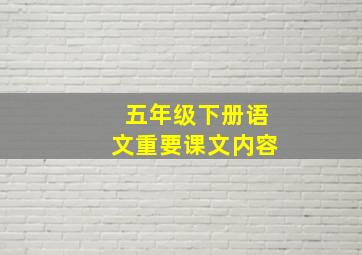 五年级下册语文重要课文内容